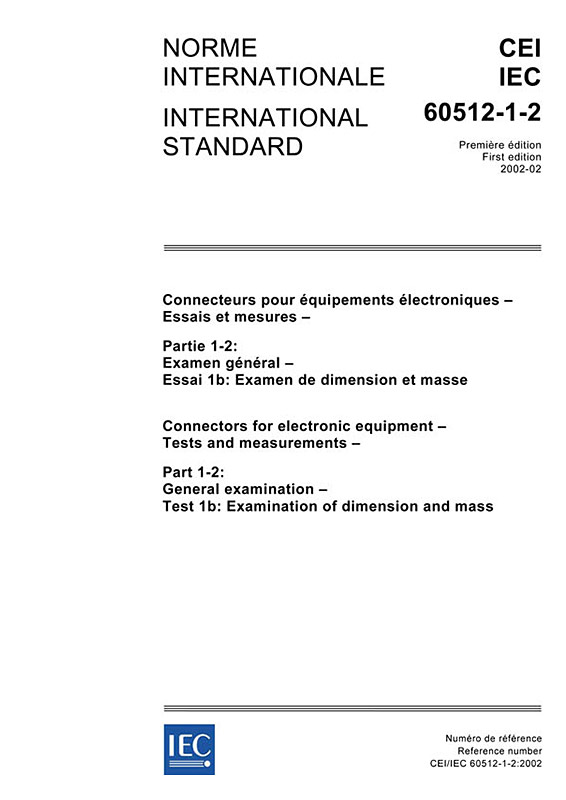 NORME INTERNATIONALE

INTERNATIONAL STANDARD

CEI
IEC
60512-1-2

Première édition
First edition
2002-02

Connecteurs pour équipements électroniques – Essais et mesures –

Partie 1-2:
Examen général –
Essai 1b: Examen de dimension et masse

Connectors for electronic equipment – Tests and measurements –

Part 1-2:
General examination –
Test 1b: Examination of dimension and mass

IEC

Numéro de référence
Reference number
CEI/IEC 60512-1-2:2002